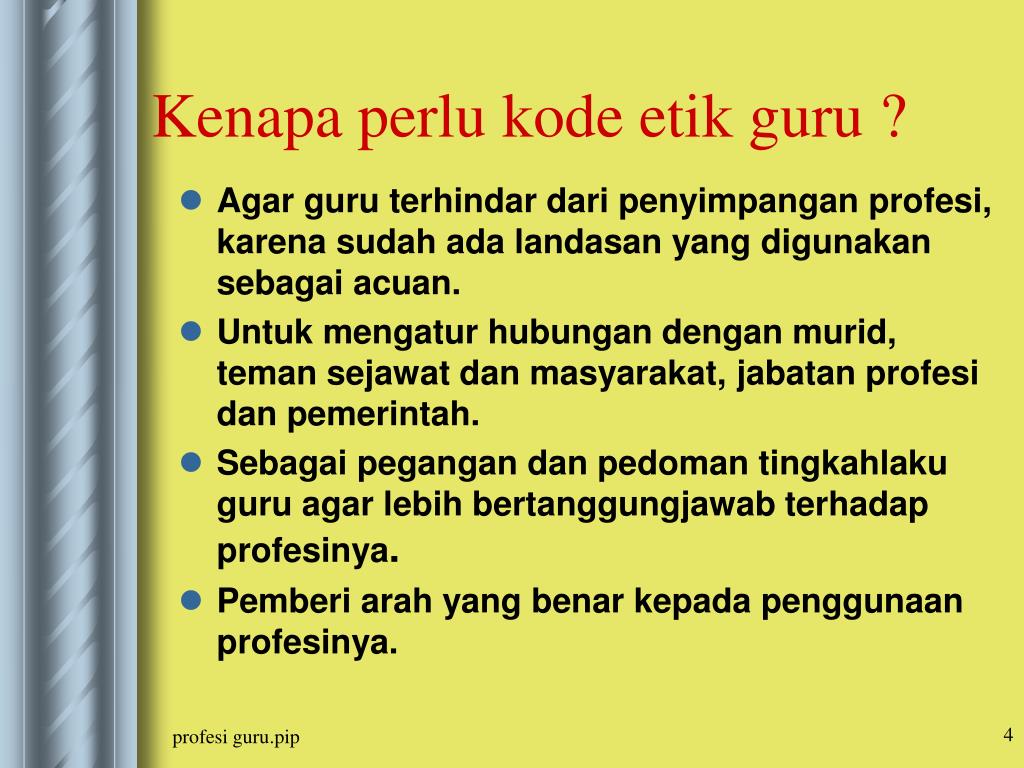 Kenapa perlu kode etik guru ?

- Agar guru terhindar dari penyimpangan profesi, karena sudah ada landasan yang digunakan sebagai acuan.
- Untuk mengatur hubungan dengan murid, teman sejawat dan masyarakat, jabatan profesi dan pemerintah.
- Sebagai pegangan dan pedoman tingkahlaku guru agar lebih bertanggungjawab terhadap profesinya.
- Pemberi arah yang benar kepada penggunaan profesinya.

profesi guru.pip

4